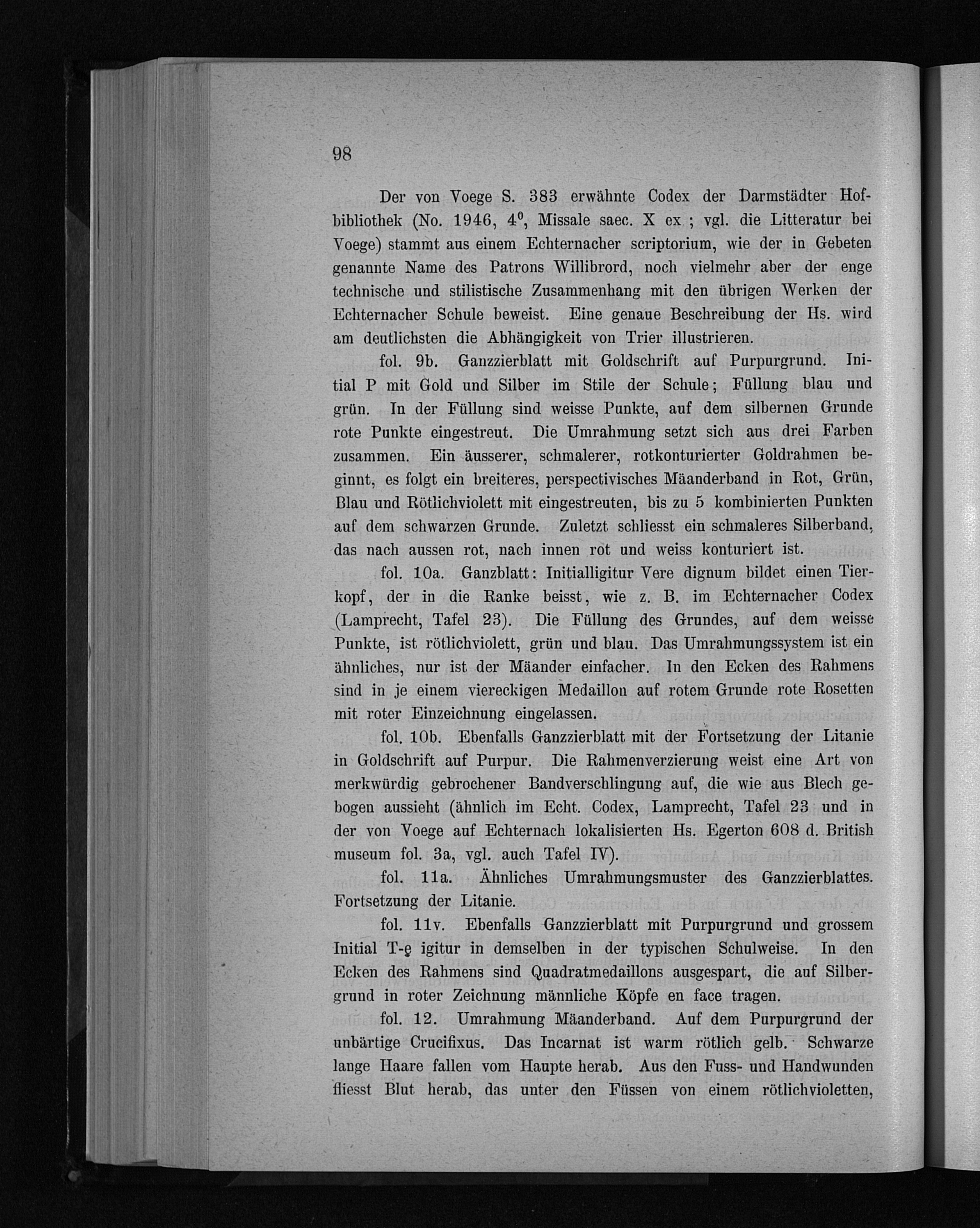 98

Der von Voege S. 383 erwähnte Codex der Darmstädter Hofbibliothek (No. 1946, $4^0$, Missale saec. X ex ; vgl. die Litteratur bei Voege) stammt aus einem Echternacher scriptorium, wie der in Gebeten genannte Name des Patrons Willibrord, noch vielmehr aber der enge technische und stilistische Zusammenhang mit den übrigen Werken der Echternacher Schule beweist. Eine genaue Beschreibung der Hs. wird am deutlichsten die Abhängigkeit von Trier illustrieren.

fol. 9b. Ganzzierblatt mit Goldschrift auf Purpurgrund. Initial P mit Gold und Silber im Stile der Schule; Füllung blau und grün. In der Füllung sind weisse Punkte, auf dem silbernen Grunde rote Punkte eingestreut. Die Umrahmung setzt sich aus drei Farben zusammen. Ein äusserer, schmalerer, rotkonturierter Goldrahmen beginnt, es folgt ein breiteres, perspectivisches Mäanderband in Rot, Grün, Blau und Rötlichviolett mit eingestreuten, bis zu 5 kombinierten Punkten auf dem schwarzen Grunde. Zuletzt schliesst ein schmaleres Silberband, das nach aussen rot, nach innen rot und weiss konturiert ist.

fol. 10a. Ganzblatt: Initialligitur Vere dignum bildet einen Tierkopf, der in die Ranke beisst, wie z. B. im Echternacher Codex (Lamprecht, Tafel 23). Die Füllung des Grundes, auf dem weisse Punkte, ist rötlichviolett, grün und blau. Das Umrahmungssystem ist ein ähnliches, nur ist der Mäander einfacher. In den Ecken des Rahmens sind in je einem viereckigen Medaillon auf rotem Grunde rote Rosetten mit roter Einzeichnung eingelassen.

fol. 10b. Ebenfalls Ganzzierblatt mit der Fortsetzung der Litanie in Goldschrift auf Purpur. Die Rahmenverzierung weist eine Art von merkwürdig gebrochener Bandverschlingung auf, die wie aus Blech gebogen aussieht (ähnlich im Echt. Codex, Lamprecht, Tafel 23 und in der von Voege auf Echternach lokalisierten Hs. Egerton 608 d. British museum fol. 3a, vgl. auch Tafel IV).

fol. 11a. Ähnliches Umrahmungsmuster des Ganzzierblattes. Fortsetzung der Litanie.

fol. 11v. Ebenfalls Ganzzierblatt mit Purpurgrund und grossem Initial T-ę igitur in demselben in der typischen Schulweise. In den Ecken des Rahmens sind Quadratmedaillons ausgespart, die auf Silbergrund in roter Zeichnung männliche Köpfe en face tragen.

fol. 12. Umrahmung Mäanderband. Auf dem Purpurgrund der unbärtige Crucifixus. Das Incarnat ist warm rötlich gelb. Schwarze lange Haare fallen vom Haupte herab. Aus den Fuss- und Handwunden fliesst Blut herab, das unter den Füssen von einem rötlichvioletten,